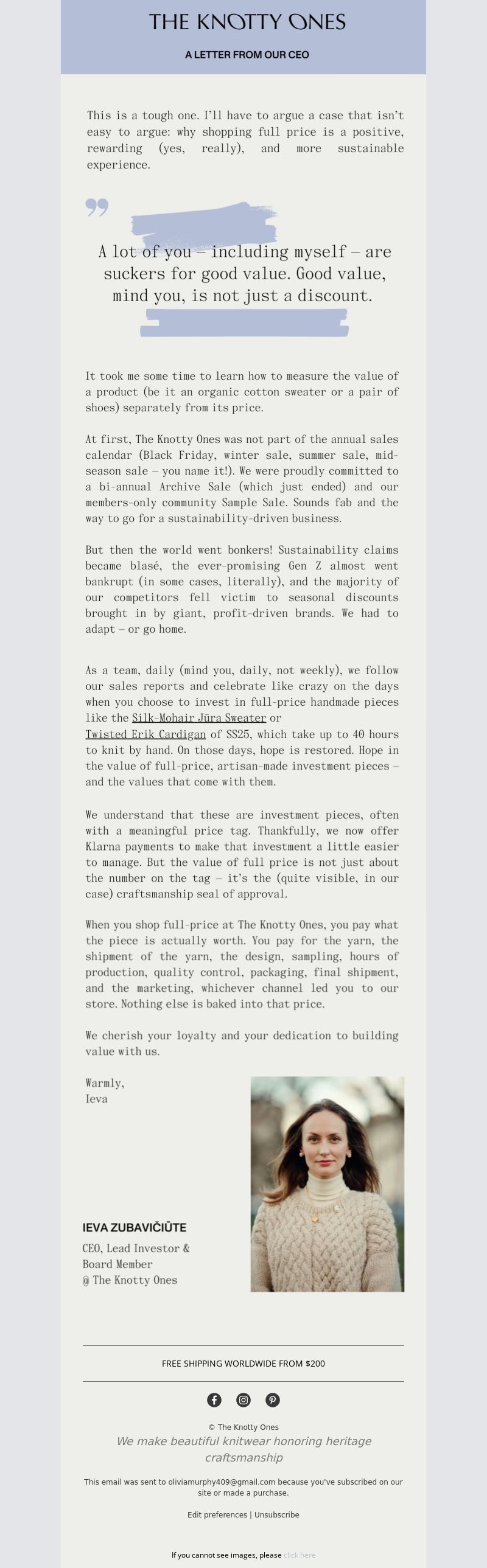 THE KNOTTY ONES

A LETTER FROM OUR CEO

This is a tough one. I'll have to argue a case that isn't easy to argue: why shopping full price is a positive, rewarding (yes, really), and more sustainable experience.

A lot of you – including myself – are suckers for good value. Good value, mind you, is not just a discount.

It took me some time to learn how to measure the value of a product (be it an organic cotton sweater or a pair of shoes) separately from its price.

At first, The Knotty Ones was not part of the annual sales calendar (Black Friday, winter sale, summer sale, mid-season sale – you name it!). We were proudly committed to a bi-annual Archive Sale (which just ended) and our members-only community Sample Sale. Sounds fab and the way to go for a sustainability-driven business.

But then the world went bonkers! Sustainability claims became blasé, the ever-promising Gen Z almost went bankrupt (in some cases, literally), and the majority of our competitors fell victim to seasonal discounts brought in by giant, profit-driven brands. We had to adapt – or go home.

As a team, daily (mind you, daily, not weekly), we follow our sales reports and celebrate like crazy on the days when you choose to invest in full-price handmade pieces like the Silk-Mohair Jūra Sweater or Twisted Erik Cardigan of SS25, which take up to 40 hours to knit by hand. On those days, hope is restored. Hope in the value of full-price, artisan-made investment pieces – and the values that come with them.

We understand that these are investment pieces, often with a meaningful price tag. Thankfully, we now offer Klarna payments to make that investment a little easier to manage. But the value of full price is not just about the number on the tag – it's the (quite visible, in our case) craftsmanship seal of approval.

When you shop full-price at The Knotty Ones, you pay what the piece is actually worth. You pay for the yarn, the shipment of the yarn, the design, sampling, hours of production, quality control, packaging, final shipment, and the marketing, whichever channel led you to our store. Nothing else is baked into that price.

We cherish your loyalty and your dedication to building value with us.

Warmly,
Ieva

IEVA ZUBAVIČIŪTE
CEO, Lead Investor & Board Member @ The Knotty Ones

FREE SHIPPING WORLDWIDE FROM $200

© The Knotty Ones
We make beautiful knitwear honoring heritage craftsmanship

This email was sent to oliviamurphy409@gmail.com because you've subscribed on our site or made a purchase.

Edit preferences | Unsubscribe

If you cannot see images, please click here